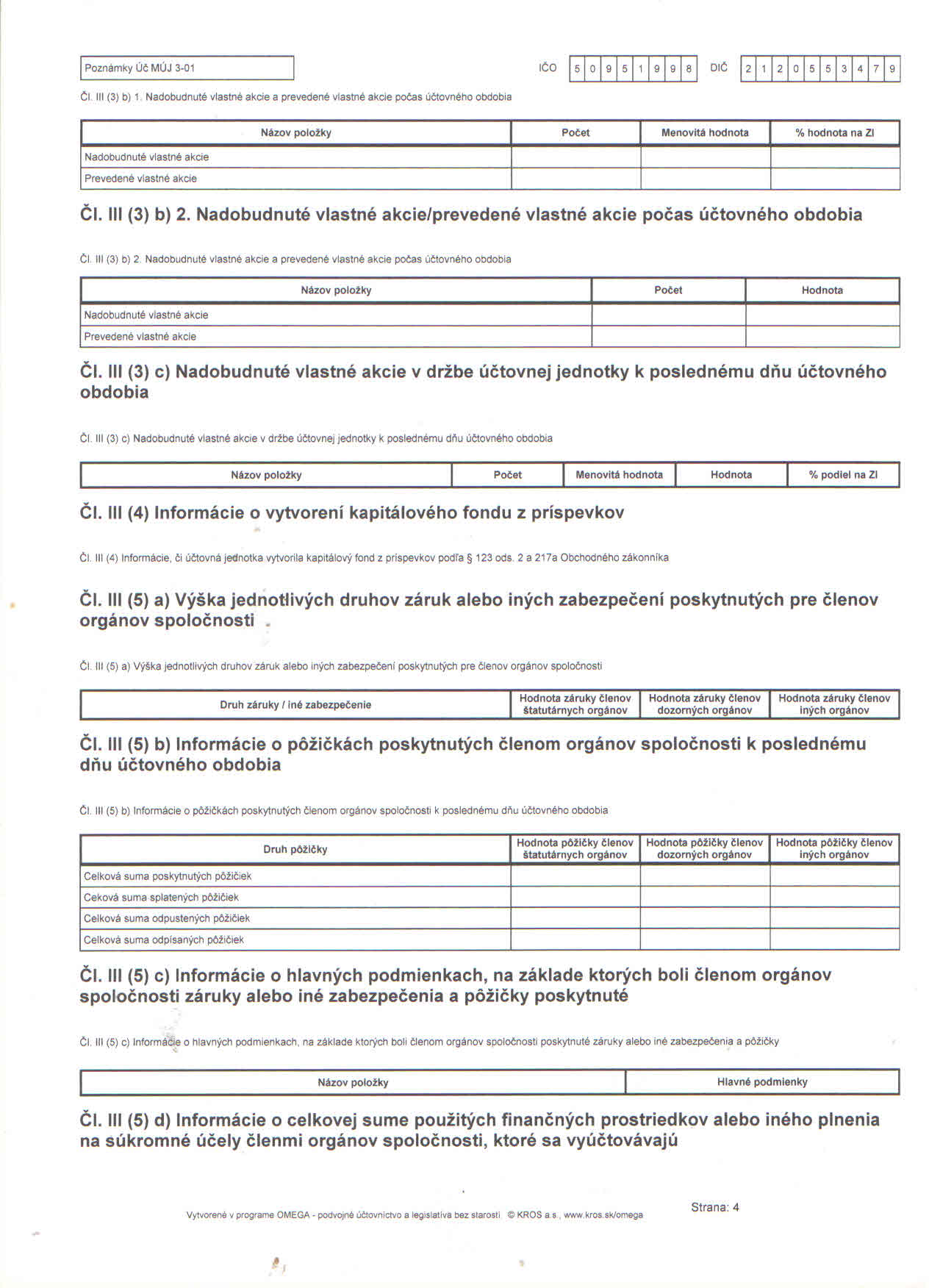 Poznámky Úč MÚJ 3-01

IČO 5 0 9 5 1 9 9 8 DIČ 2 1 2 0 5 5 3 4 7 9

Čl. III (3) b) 1. Nadobudnuté vlastné akcie a prevedené vlastné akcie počas účtovného obdobia

| Názov položky | Počet | Menovitá hodnota | % hodnota na ZI |
|---|---|---|---|
| Nadobudnuté vlastné akcie | | | |
| Prevedené vlastné akcie | | | |

Čl. III (3) b) 2. Nadobudnuté vlastné akcie/prevedené vlastné akcie počas účtovného obdobia

Čl. III (3) b) 2. Nadobudnuté vlastné akcie a prevedené vlastné akcie počas účtovného obdobia

| Názov položky | Počet | Hodnota |
|---|---|---|
| Nadobudnuté vlastné akcie | | |
| Prevedené vlastné akcie | | |

Čl. III (3) c) Nadobudnuté vlastné akcie v držbe účtovnej jednotky k poslednému dňu účtovného obdobia

Čl. III (3) c) Nadobudnuté vlastné akcie v držbe účtovnej jednotky k poslednému dňu účtovného obdobia

| Názov položky | Počet | Menovitá hodnota | Hodnota | % podiel na ZI |
|---|---|---|---|---|

Čl. III (4) Informácie o vytvorení kapitálového fondu z príspevkov

Čl. III (4) Informácie, či účtovná jednotka vytvorila kapitálový fond z príspevkov podľa § 123 ods. 2 a 217a Obchodného zákonníka

Čl. III (5) a) Výška jednotlivých druhov záruk alebo iných zabezpečení poskytnutých pre členov orgánov spoločnosti

Čl. III (5) a) Výška jednotlivých druhov záruk alebo iných zabezpečení poskytnutých pre členov orgánov spoločnosti

| Druh záruky / iné zabezpečenie | Hodnota záruky členov štatutárnych orgánov | Hodnota záruky členov dozorných orgánov | Hodnota záruky členov iných orgánov |
|---|---|---|---|

Čl. III (5) b) Informácie o pôžičkách poskytnutých členom orgánov spoločnosti k poslednému dňu účtovného obdobia

Čl. III (5) b) Informácie o pôžičkách poskytnutých členom orgánov spoločnosti k poslednému dňu účtovného obdobia

| Druh pôžičky | Hodnota pôžičky členov štatutárnych orgánov | Hodnota pôžičky členov dozorných orgánov | Hodnota pôžičky členov iných orgánov |
|---|---|---|---|
| Celková suma poskytnutých pôžičiek | | | |
| Ceková suma splatených pôžičiek | | | |
| Celková suma odpustených pôžičiek | | | |
| Celková suma odpísaných pôžičiek | | | |

Čl. III (5) c) Informácie o hlavných podmienkach, na základe ktorých boli členom orgánov spoločnosti záruky alebo iné zabezpečenia a pôžičky poskytnuté

Čl. III (5) c) Informácie o hlavných podmienkach, na základe ktorých boli členom orgánov spoločnosti poskytnuté záruky alebo iné zabezpečenia a pôžičky

| Názov položky | Hlavné podmienky |
|---|---|

Čl. III (5) d) Informácie o celkovej sume použitých finančných prostriedkov alebo iného plnenia na súkromné účely členmi orgánov spoločnosti, ktoré sa vyúčtovávajú

Vytvorené v programe OMEGA - podvojné účtovníctvo a legislatíva bez starostí © KROS a.s., www.kros.sk/omega

Strana: 4